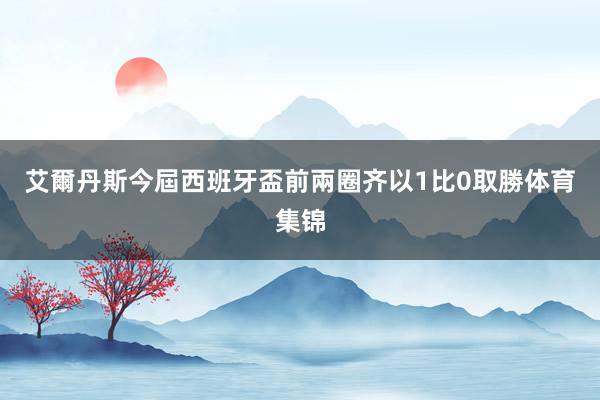 艾爾丹斯今屆西班牙盃前兩圈齐以1比0取勝体育集锦